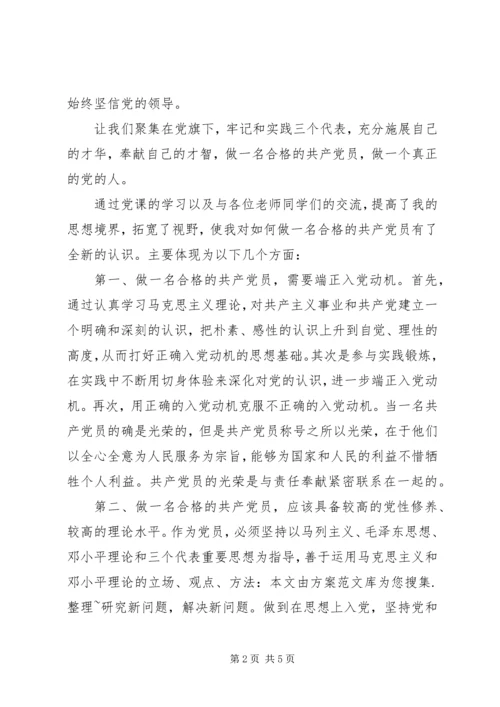 始终坚信党的领导。

让我们聚集在党旗下，牢记和实践三个代表，充分施展自己的才华，奉献自己的才智，做一名合格的共产党员，做一个真正的党的人。

通过党课的学习以及与各位老师同学们的交流，提高了我的思想境界，拓宽了视野，使我对如何做一名合格的共产党员有了全新的认识。主要体现为以下几个方面：

第一、做一名合格的共产党员，需要端正入党动机。首先，通过认真学习马克思主义理论，对共产主义事业和共产党建立一个明确和深刻的认识，把朴素、感性的认识上升到自觉、理性的高度，从而打好正确入党动机的思想基础。其次是参与实践锻炼，在实践中不断用切身体验来深化对党的认识，进一步端正入党动机。再次，用正确的入党动机克服不正确的入党动机。当一名共产党员的确是光荣的，但是共产党员称号之所以光荣，在于他们以全心全意为人民服务为宗旨，能够为国家和人民的利益不惜牺牲个人利益。共产党员的光荣是与责任奉献紧密联系在一起的。

第二、做一名合格的共产党员，应该具备较高的党性修养、较高的理论水平。作为党员，必须坚持以马列主义、毛泽东思想、邓小平理论和三个代表重要思想为指导，善于运用马克思主义和邓小平理论的立场、观点、方法：本文由方案范文库为您搜集.整理~研究新问题，解决新问题。做到在思想上入党，坚持党和

第2页 共5页